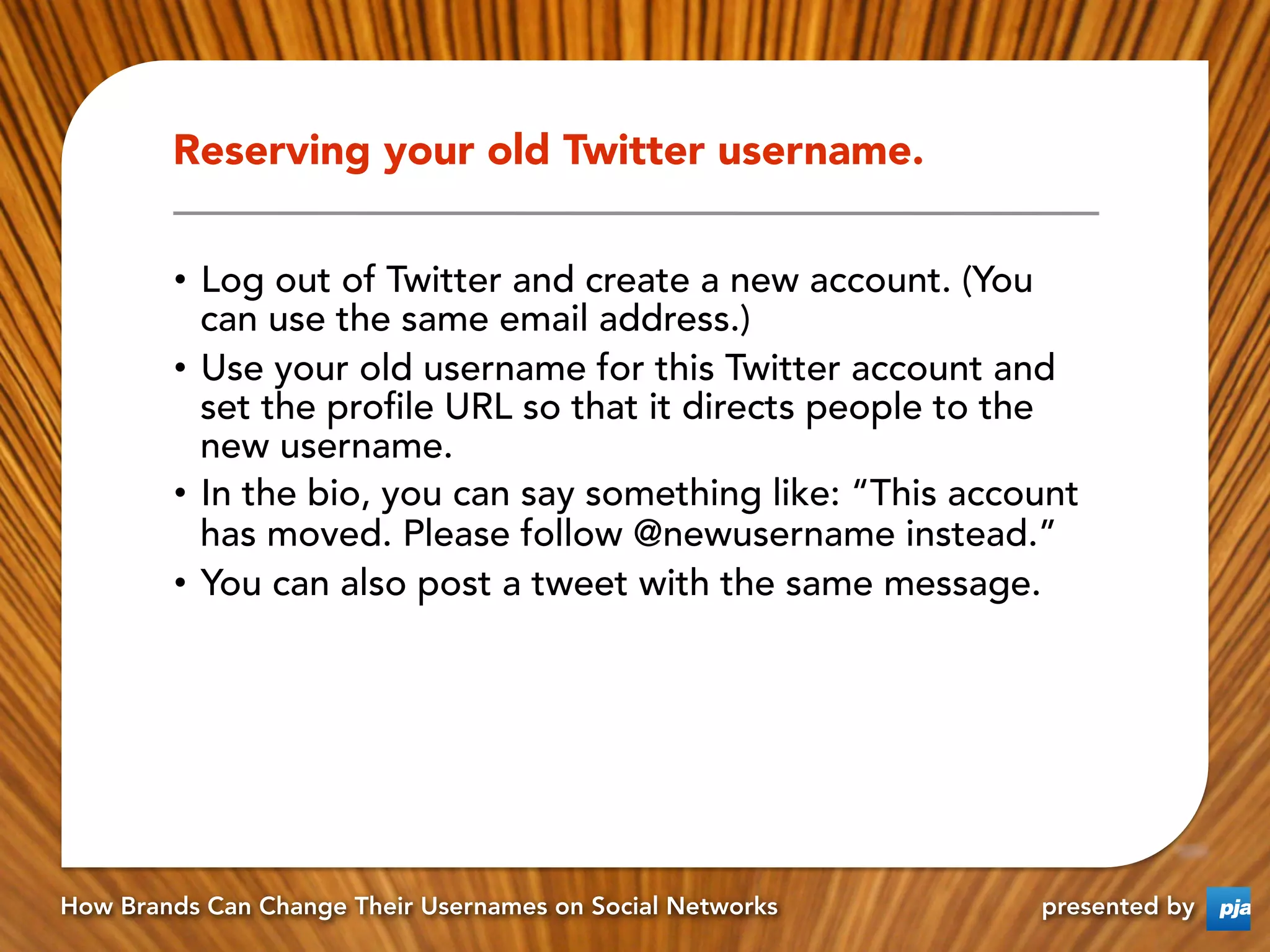 Reserving your old Twitter username.

• Log out of Twitter and create a new account. (You can use the same email address.)

• Use your old username for this Twitter account and set the profile URL so that it directs people to the new username.

• In the bio, you can say something like: “This account has moved. Please follow @newusername instead.”

• You can also post a tweet with the same message.

How Brands Can Change Their Usernames on Social Networks

presented by pja